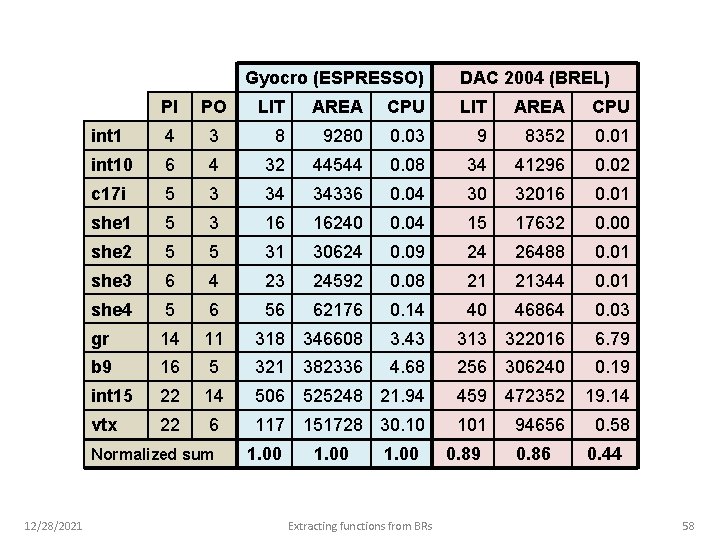 | | | | Gyocro (ESPRESSO) | | | DAC 2004 (BREL) | | |
|---|---|---|---|---|---|---|---|---|
| | PI | PO | LIT | AREA | CPU | LIT | AREA | CPU |
| int1 | 4 | 3 | 8 | 9280 | 0.03 | 9 | 8352 | 0.01 |
| int10 | 6 | 4 | 32 | 44544 | 0.08 | 34 | 41296 | 0.02 |
| c17i | 5 | 3 | 34 | 34336 | 0.04 | 30 | 32016 | 0.01 |
| she1 | 5 | 3 | 16 | 16240 | 0.04 | 15 | 17632 | 0.00 |
| she2 | 5 | 5 | 31 | 30624 | 0.09 | 24 | 26488 | 0.01 |
| she3 | 6 | 4 | 23 | 24592 | 0.08 | 21 | 21344 | 0.01 |
| she4 | 5 | 6 | 56 | 62176 | 0.14 | 40 | 46864 | 0.03 |
| gr | 14 | 11 | 318 | 346608 | 3.43 | 313 | 322016 | 6.79 |
| b9 | 16 | 5 | 321 | 382336 | 4.68 | 256 | 306240 | 0.19 |
| int15 | 22 | 14 | 506 | 525248 | 21.94 | 459 | 472352 | 19.14 |
| vtx | 22 | 6 | 117 | 151728 | 30.10 | 101 | 94656 | 0.58 |
| Normalized sum | | | 1.00 | 1.00 | 1.00 | 0.89 | 0.86 | 0.44 |

12/28/2021 Extracting functions from BRs 58